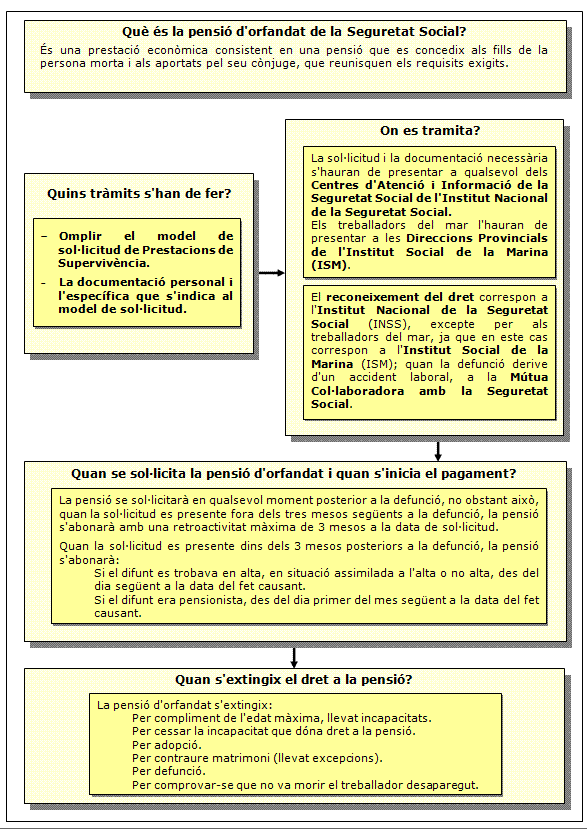 Què és la pensió d'orfandat de la Seguretat Social?

És una prestació econòmica consistent en una pensió que es concedix als fills de la persona morta i als aportats pel seu cònjuge, que reunisquen els requisits exigits.

Quins tràmits s'han de fer?

– Omplir el model de sol·licitud de Prestacions de Supervivència.

– La documentació personal i l'específica que s'indica al model de sol·licitud.

On es tramita?

La sol·licitud i la documentació necessària s'hauran de presentar a qualsevol dels Centres d'Atenció i Informació de la Seguretat Social de l'Institut Nacional de la Seguretat Social.
Els treballadors del mar l'hauran de presentar a les Direccions Provincials de l'Institut Social de la Marina (ISM).

El reconeixement del dret correspon a l'Institut Nacional de la Seguretat Social (INSS), excepte per als treballadors del mar, ja que en este cas correspon a l'Institut Social de la Marina (ISM); quan la defunció derive d'un accident laboral, a la Mútua Col·laboradora amb la Seguretat Social.

Quan se sol·licita la pensió d'orfandat i quan s'inicia el pagament?

La pensió se sol·licitarà en qualsevol moment posterior a la defunció, no obstant això, quan la sol·licitud es presente fora dels tres mesos següents a la defunció, la pensió s'abonarà amb una retroactivitat màxima de 3 mesos a la data de sol·licitud.

Quan la sol·licitud es presente dins dels 3 mesos posteriors a la defunció, la pensió s'abonarà:
Si el difunt es trobava en alta, en situació assimilada a l'alta o no alta, des del dia següent a la data del fet causant.
Si el difunt era pensionista, des del dia primer del mes següent a la data del fet causant.

Quan s'extingix el dret a la pensió?

La pensió d'orfandat s'extingix:
Per compliment de l'edat màxima, llevat incapacitats.
Per cessar la incapacitat que dóna dret a la pensió.
Per adopció.
Per contraure matrimoni (llevat excepcions).
Per defunció.
Per comprovar-se que no va morir el treballador desaparegut.